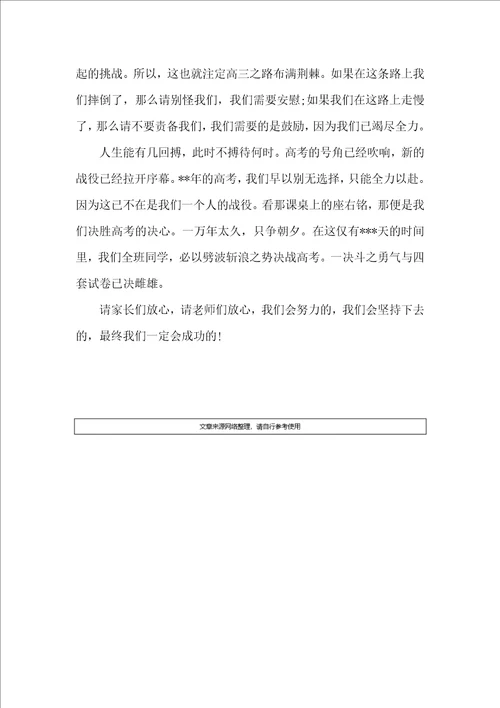 起的挑战。所以，这也就注定高三之路布满荆棘。如果在这条路上我们摔倒了，那么请别怪我们，我们需要安慰;如果我们在这路上走慢了，那么请不要责备我们，我们需要的是鼓励，因为我们已竭尽全力。

人生能有几回搏，此时不搏待何时。高考的号角已经吹响，新的战役已经拉开序幕。**年的高考，我们早以别无选择，只能全力以赴。因为这已不在是我们一个人的战役。看那课桌上的座右铭，那便是我们决胜高考的决心。一万年太久，只争朝夕。在这仅有***天的时间里，我们全班同学，必以劈波斩浪之势决战高考。一决斗之勇气与四套试卷已决雌雄。

请家长们放心，请老师们放心，我们会努力的，我们会坚持下去的，最终我们一定会成功的!

文章来源网络整理，请自行参考使用